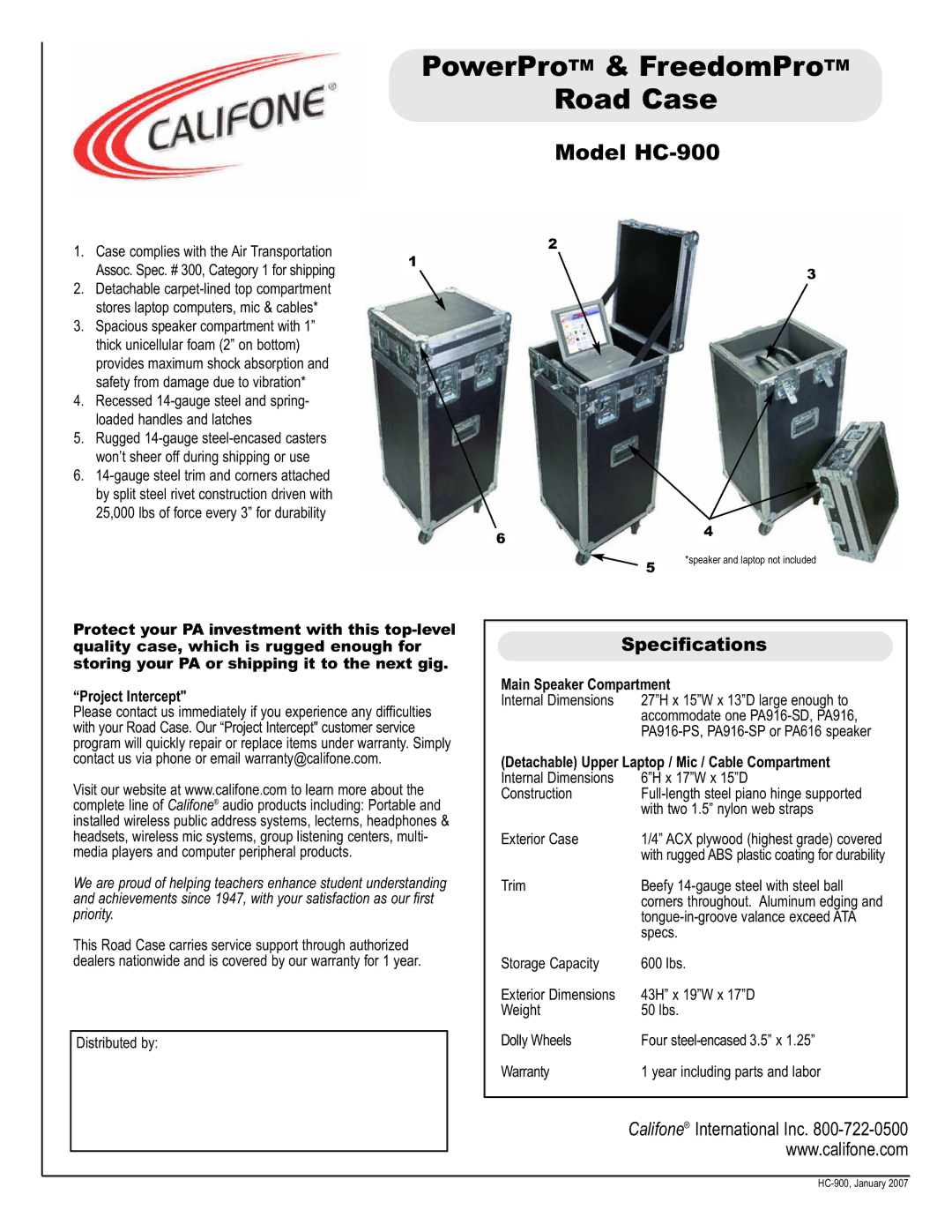 CALIFONE®

PowerPro™ & FreedomPro™
Road Case

Model HC-900

1. Case complies with the Air Transportation Assoc. Spec. # 300, Category 1 for shipping
2. Detachable carpet-lined top compartment stores laptop computers, mic & cables*
3. Spacious speaker compartment with 1" thick unicellular foam (2" on bottom) provides maximum shock absorption and safety from damage due to vibration*
4. Recessed 14-gauge steel and spring-loaded handles and latches
5. Rugged 14-gauge steel-encased casters won't sheer off during shipping or use
6. 14-gauge steel trim and corners attached by split steel rivet construction driven with 25,000 lbs of force every 3" for durability

1
2
3
4
5
6
*speaker and laptop not included

Protect your PA investment with this top-level quality case, which is rugged enough for storing your PA or shipping it to the next gig.

"Project Intercept"
Please contact us immediately if you experience any difficulties with your Road Case. Our "Project Intercept" customer service program will quickly repair or replace items under warranty. Simply contact us via phone or email warranty@califone.com.

Visit our website at www.califone.com to learn more about the complete line of Califone® audio products including: Portable and installed wireless public address systems, lecterns, headphones & headsets, wireless mic systems, group listening centers, multi-media players and computer peripheral products.

We are proud of helping teachers enhance student understanding and achievements since 1947, with your satisfaction as our first priority.

This Road Case carries service support through authorized dealers nationwide and is covered by our warranty for 1 year.

Distributed by:

Specifications

Main Speaker Compartment
Internal Dimensions 27"H x 15"W x 13"D large enough to accommodate one PA916-SD, PA916, PA916-PS, PA916-SP or PA616 speaker

(Detachable) Upper Laptop / Mic / Cable Compartment
Internal Dimensions 6"H x 17"W x 15"D
Construction Full-length steel piano hinge supported with two 1.5" nylon web straps

Exterior Case 1/4" ACX plywood (highest grade) covered with rugged ABS plastic coating for durability

Trim Beefy 14-gauge steel with steel ball corners throughout. Aluminum edging and tongue-in-groove valance exceed ATA specs.

Storage Capacity 600 lbs.

Exterior Dimensions 43H" x 19"W x 17"D
Weight 50 lbs.

Dolly Wheels Four steel-encased 3.5" x 1.25"

Warranty 1 year including parts and labor

Califone® International Inc. 800-722-0500
www.califone.com

HC-900, January 2007